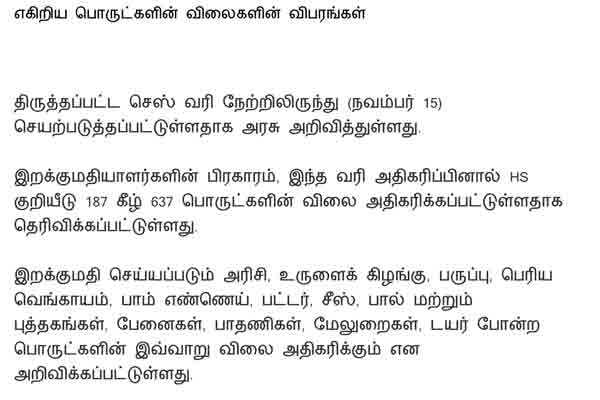 எகிறிய பொருட்களின் விலைகளின் விபரங்கள்

திருத்தப்பட்ட செஸ் வரி நேற்றிலிருந்து (நவம்பர் 15) செயற்படுத்தப்பட்டுள்ளதாக அரசு அறிவித்துள்ளது.

இறக்குமதியாளர்களின் பிரகாரம், இந்த வரி அதிகரிப்பினால் HS குறியீடு 187 கீழ் 637 பொருட்களின் விலை அதிகரிக்கப்பட்டுள்ளதாக தெரிவிக்கப்பட்டுள்ளது.

இறக்குமதி செய்யப்படும் அரிசி, உருளைக் கிழங்கு, பருப்பு, பெரிய வெங்காயம், பாம் எண்ணெய், பட்டர், சீஸ், பால் மற்றும் புத்தகங்கள், பேனைகள், பாதணிகள், மேலுறைகள், டயர் போன்ற பொருட்களின் இவ்வாறு விலை அதிகரிக்கும் என அறிவிக்கப்பட்டுள்ளது.